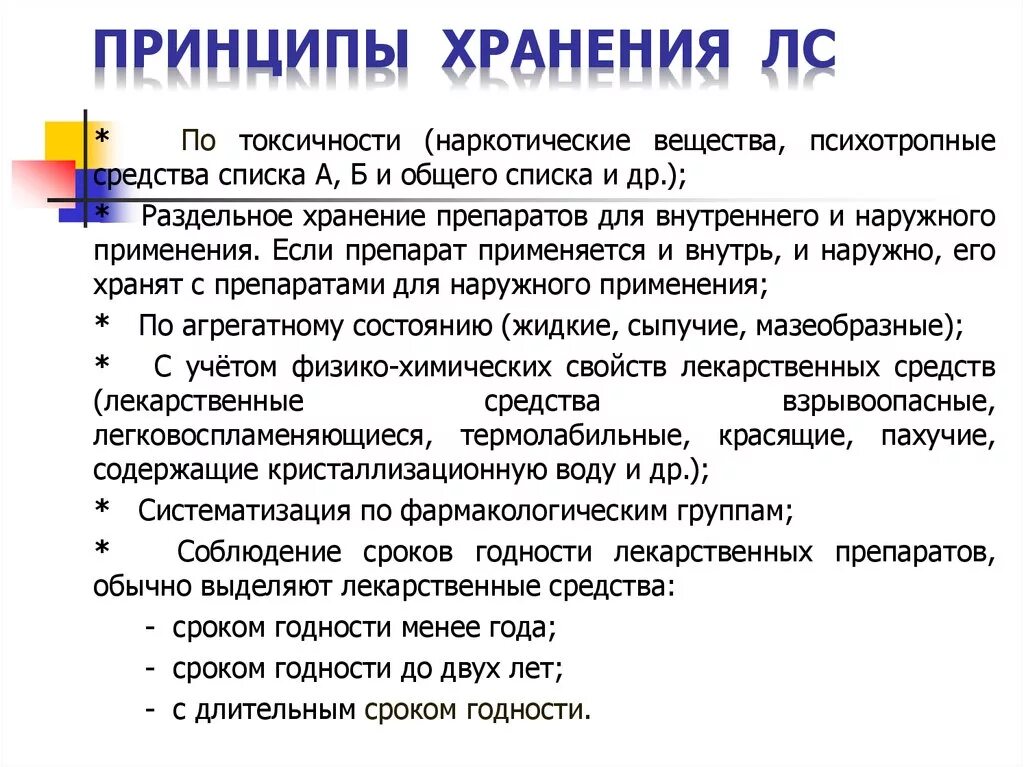 ПРИНЦИПЫ ХРАНЕНИЯ ЛС

* По токсичности (наркотические вещества, психотропные средства списка А, Б и общего списка и др.);

* Раздельное хранение препаратов для внутреннего и наружного применения. Если препарат применяется и внутрь, и наружно, его хранят с препаратами для наружного применения;

* По агрегатному состоянию (жидкие, сыпучие, мазеобразные);

* С учётом физико-химических свойств лекарственных средств (лекарственные средства взрывоопасные, легковоспламеняющиеся, термолабильные, красящие, пахучие, содержащие кристаллизационную воду и др.);

* Систематизация по фармакологическим группам;

* Соблюдение сроков годности лекарственных препаратов, обычно выделяют лекарственные средства:

- сроком годности менее года;
- сроком годности до двух лет;
- с длительным сроком годности.